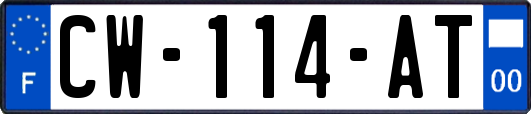 F
CW-114-AT
00